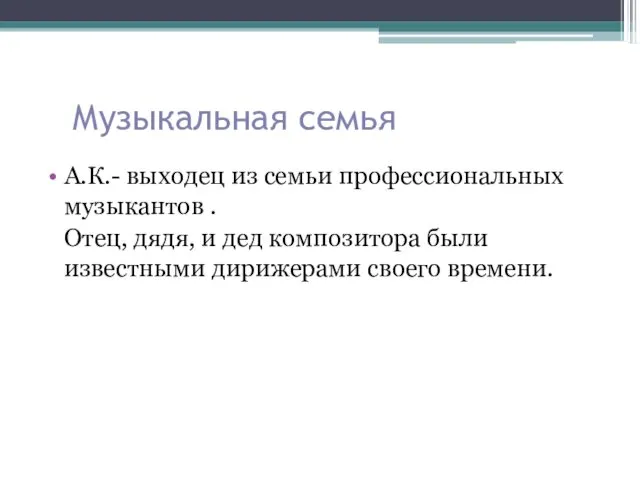 Музыкальная семья

• А.К.- выходец из семьи профессиональных музыкантов .

Отец, дядя, и дед композитора были известными дирижерами своего времени.